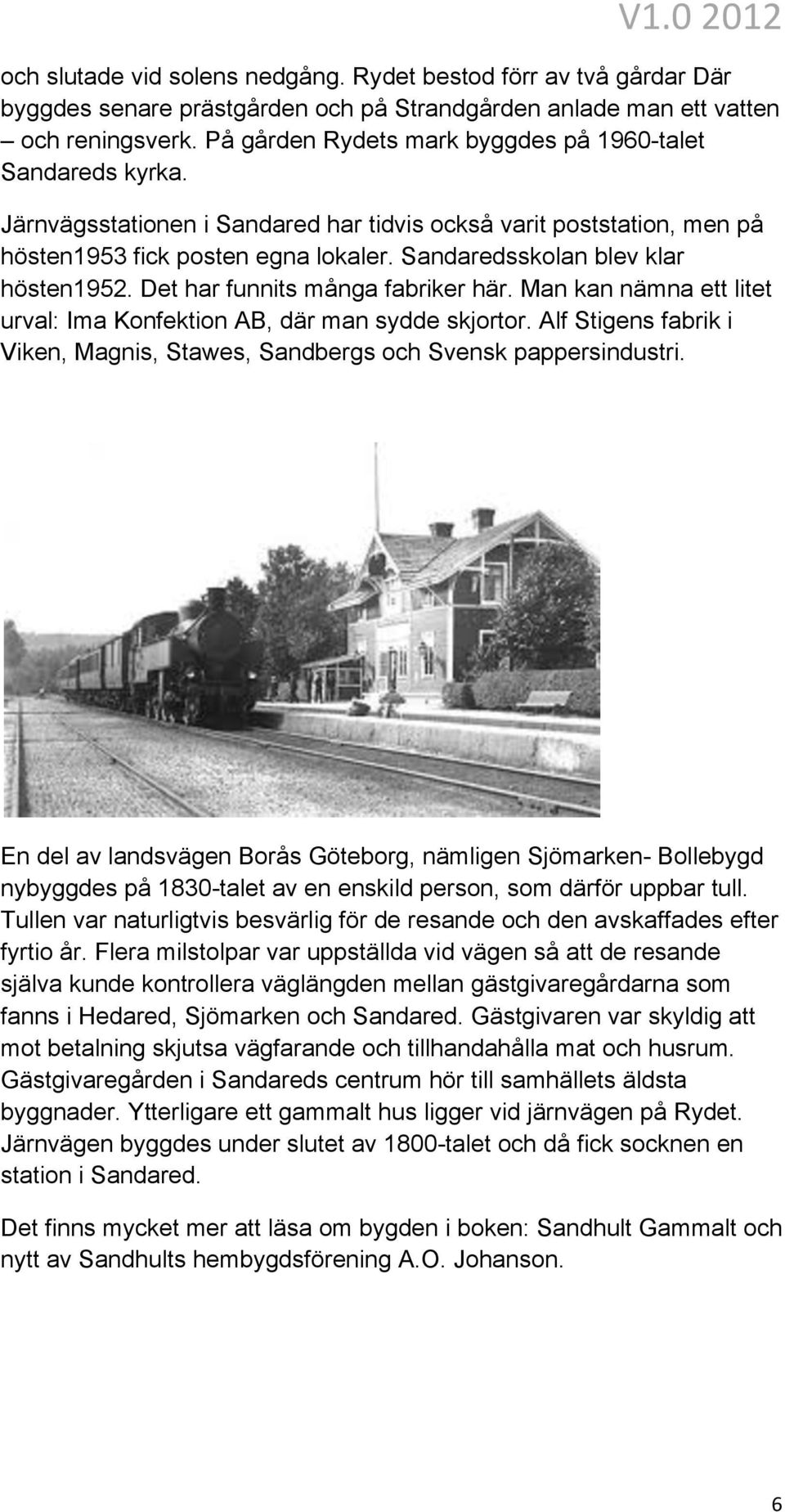 V1.0 2012

och slutade vid solens nedgång. Rydet bestod förr av två gårdar Där byggdes senare prästgården och på Strandgården anlade man ett vatten – och reningsverk. På gården Rydets mark byggdes på 1960-talet Sandareds kyrka.

Järnvägsstationen i Sandared har tidvis också varit poststation, men på hösten1953 fick posten egna lokaler. Sandaredsskolan blev klar hösten1952. Det har funnits många fabriker här. Man kan nämna ett litet urval: Ima Konfektion AB, där man sydde skjortor. Alf Stigens fabrik i Viken, Magnis, Stawes, Sandbergs och Svensk pappersindustri.

En del av landsvägen Borås Göteborg, nämligen Sjömarken- Bollebygd nybyggdes på 1830-talet av en enskild person, som därför uppbar tull. Tullen var naturligtvis besvärlig för de resande och den avskaffades efter fyrtio år. Flera milstolpar var uppställda vid vägen så att de resande själva kunde kontrollera väglängden mellan gästgivaregårdarna som fanns i Hedared, Sjömarken och Sandared. Gästgivaren var skyldig att mot betalning skjutsa vägfarande och tillhandahålla mat och husrum. Gästgivaregården i Sandareds centrum hör till samhällets äldsta byggnader. Ytterligare ett gammalt hus ligger vid järnvägen på Rydet. Järnvägen byggdes under slutet av 1800-talet och då fick socknen en station i Sandared.

Det finns mycket mer att läsa om bygden i boken: Sandhult Gammalt och nytt av Sandhults hembygdsförening A.O. Johanson.

6